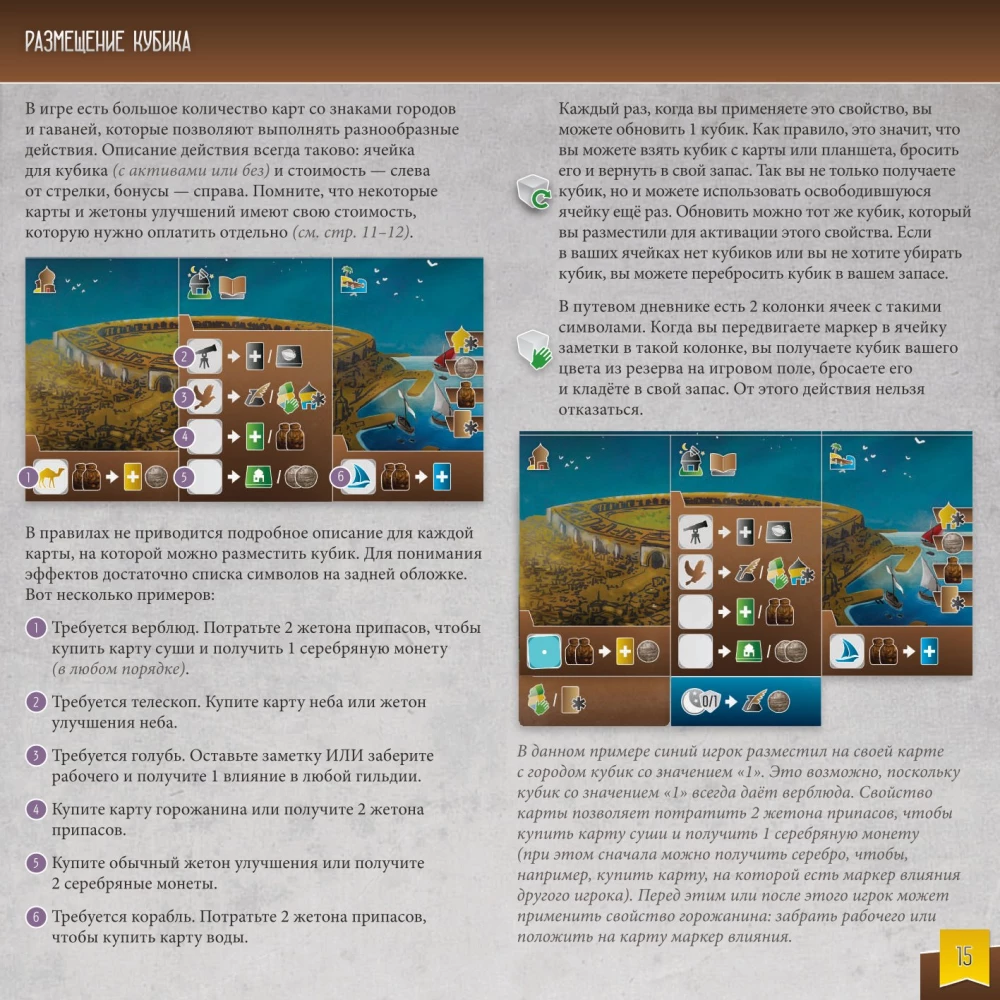 РАЗМЕЩЕНИЕ КУБИКА

В игре есть большое количество карт со знаками городов и гаваней, которые позволяют выполнять разнообразные действия. Описание действия всегда таково: ячейка для кубика (с активами или без) и стоимость — слева от стрелки, бонусы — справа. Помните, что некоторые карты и жетоны улучшений имеют свою стоимость, которую нужно оплатить отдельно (см. стр. 11–12).

2

3

4

1

5

6

В правилах не приводится подробное описание для каждой карты, на которой можно разместить кубик. Для понимания эффектов достаточно списка символов на задней обложке. Вот несколько примеров:

1 Требуется верблюд. Потратьте 2 жетона припасов, чтобы купить карту суши и получить 1 серебряную монету (в любом порядке).

2 Требуется телескоп. Купите карту неба или жетон улучшения неба.

3 Требуется голубь. Оставьте заметку ИЛИ заберите рабочего и получите 1 влияние в любой гильдии.

4 Купите карту горожанина или получите 2 жетона припасов.

5 Купите обычный жетон улучшения или получите 2 серебряные монеты.

6 Требуется корабль. Потратьте 2 жетона припасов, чтобы купить карту воды.

Каждый раз, когда вы применяете это свойство, вы можете обновить 1 кубик. Как правило, это значит, что вы можете взять кубик с карты или планшета, бросить его и вернуть в свой запас. Так вы не только получаете кубик, но и можете использовать освободившуюся ячейку ещё раз. Обновить можно тот же кубик, который вы разместили для активации этого свойства. Если в ваших ячейках нет кубиков или вы не хотите убирать кубик, вы можете перебросить кубик в вашем запасе.

В путевом дневнике есть 2 колонки ячеек с такими символами. Когда вы передвигаете маркер в ячейку заметки в такой колонке, вы получаете кубик вашего цвета из резерва на игровом поле, бросаете его и кладёте в свой запас. От этого действия нельзя отказаться.

0/1

В данном примере синий игрок разместил на своей карте с городом кубик со значением «1». Это возможно, поскольку кубик со значением «1» всегда даёт верблюда. Свойство карты позволяет потратить 2 жетона припасов, чтобы купить карту суши и получить 1 серебряную монету (при этом сначала можно получить серебро, чтобы, например, купить карту, на которой есть маркер влияния другого игрока). Перед этим или после этого игрок может применить свойство горожанина: забрать рабочего или положить на карту маркер влияния.

15